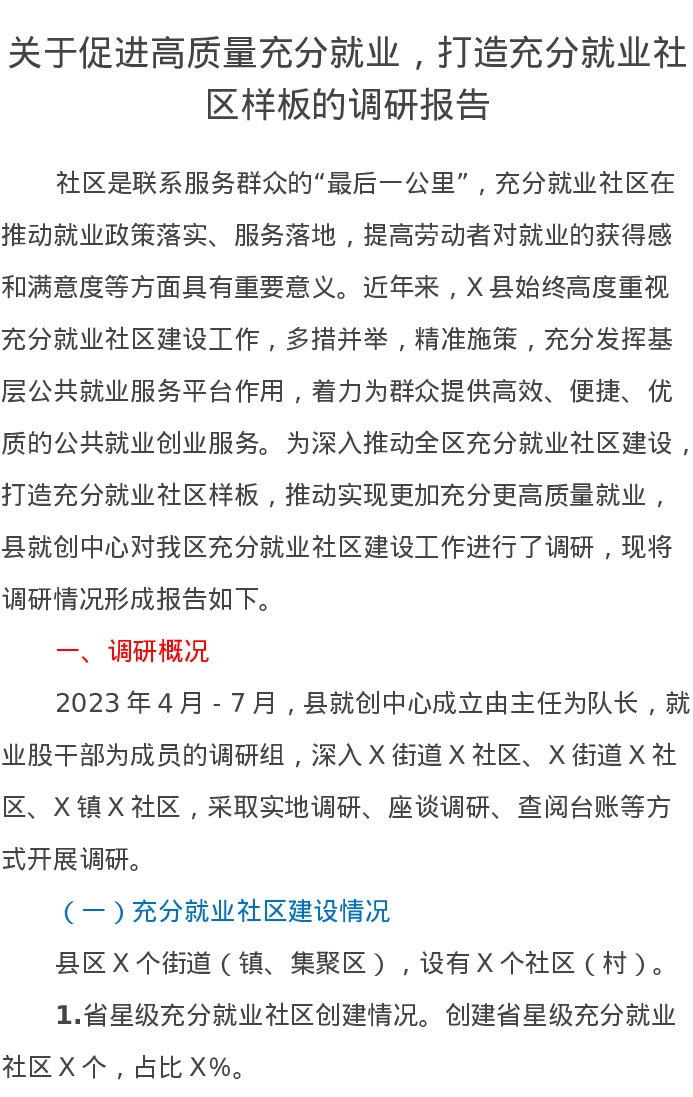 关于促进高质量充分就业，打造充分就业社区样板的调研报告

社区是联系服务群众的“最后一公里”，充分就业社区在推动就业政策落实、服务落地，提高劳动者对就业的获得感和满意度等方面具有重要意义。近年来，X县始终高度重视充分就业社区建设工作，多措并举，精准施策，充分发挥基层公共就业服务平台作用，着力为群众提供高效、便捷、优质的公共就业创业服务。为深入推动全区充分就业社区建设，打造充分就业社区样板，推动实现更加充分更高质量就业，县就创中心对我区充分就业社区建设工作进行了调研，现将调研情况形成报告如下。

一、调研概况

2023年4月-7月，县就创中心成立由主任为队长，就业股干部为成员的调研组，深入X街道X社区、X街道X社区、X镇X社区，采取实地调研、座谈调研、查阅台账等方式开展调研。

（一）充分就业社区建设情况

县区X个街道（镇、集聚区），设有X个社区（村）。

1.省星级充分就业社区创建情况。创建省星级充分就业社区X个，占比X%。